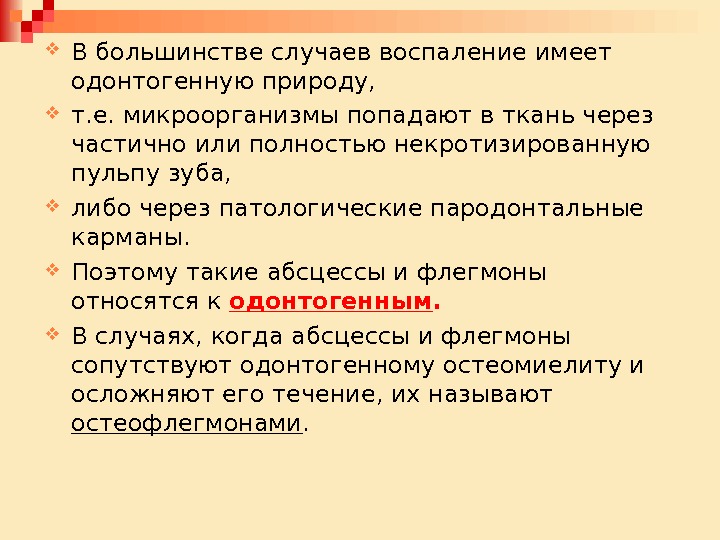 • В большинстве случаев воспаление имеет одонтогенную природу,

• т.е. микроорганизмы попадают в ткань через частично или полностью некротизированную пульпу зуба,

• либо через патологические пародонтальные карманы.

• Поэтому такие абсцессы и флегмоны относятся к одонтогенным.

• В случаях, когда абсцессы и флегмоны сопутствуют одонтогенному остеомиелиту и осложняют его течение, их называют остеофлегмонами.